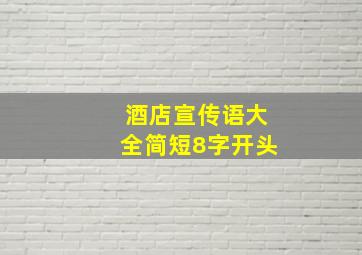 酒店宣传语大全简短8字开头